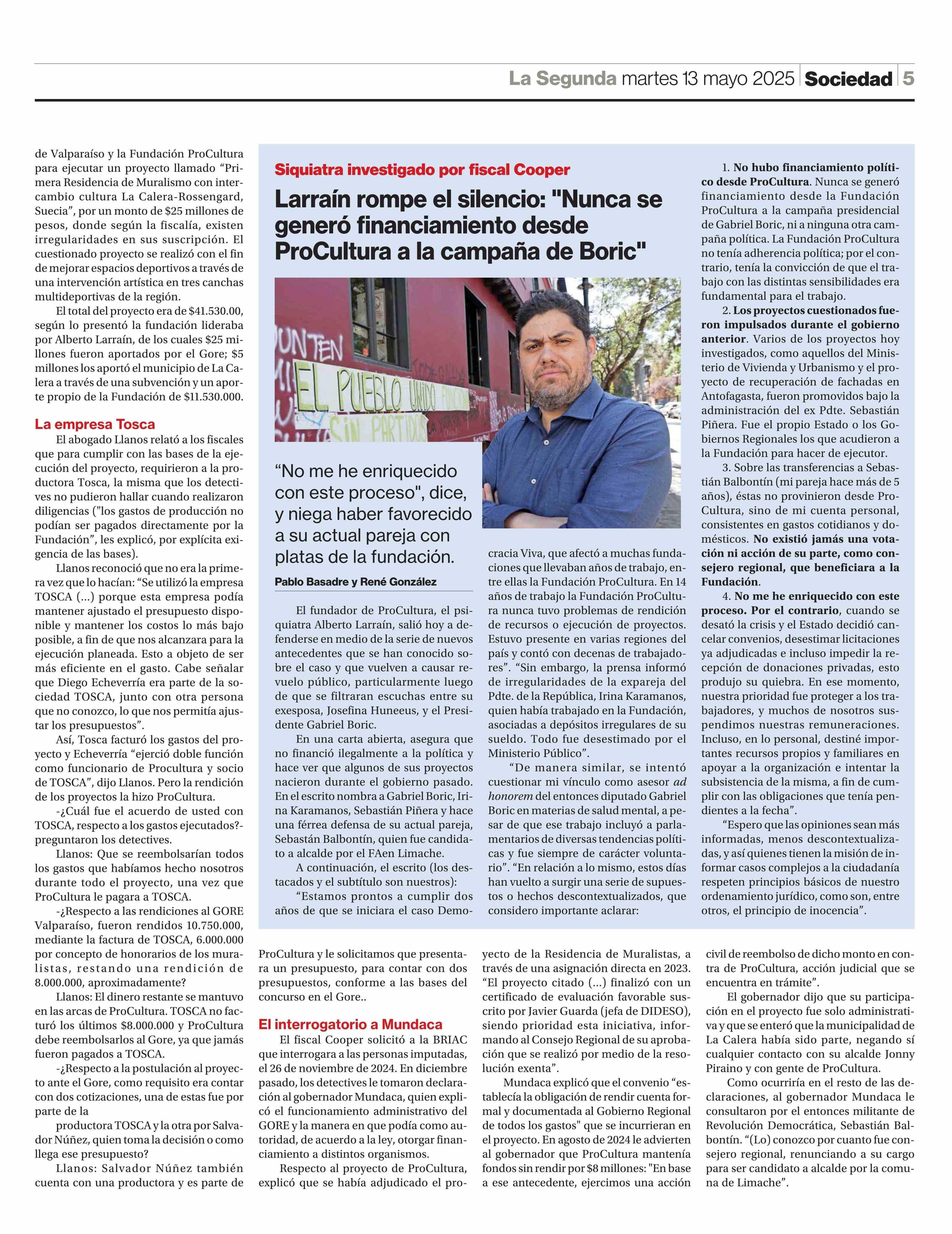 La Segunda martes 13 mayo 2025 Sociedad 5

de Valparaíso y la Fundación ProCultura para ejecutar un proyecto llamado “Primera Residencia de Muralismo con intercambio cultura La Calera-Rossengard, Suecia”, por un monto de $25 millones de pesos, donde según la fiscalía, existen irregularidades en sus suscripción. El cuestionado proyecto se realizó con el fin de mejorar espacios deportivos a través de una intervención artística en tres canchas multideportivas de la región.

El total del proyecto era de $41.530.00, según lo presentó la fundación lideraba por Alberto Larraín, de los cuales $25 millones fueron aportados por el Gore; $5 millones los aportó el municipio de La Calera a través de una subvención y un aporte propio de la Fundación de $11.530.000.

La empresa Tosca

El abogado Llanos relató a los fiscales que para cumplir con las bases de la ejecución del proyecto, requirieron a la productora Tosca, la misma que los detectives no pudieron hallar cuando realizaron diligencias ("los gastos de producción no podían ser pagados directamente por la Fundación”, les explicó, por explícita exigencia de las bases).

Llanos reconoció que no era la primera vez que lo hacían: “Se utilizó la empresa TOSCA (...) porque esta empresa podía mantener ajustado el presupuesto disponible y mantener los costos lo más bajo posible, a fin de que nos alcanzara para la ejecución planeada. Esto a objeto de ser más eficiente en el gasto. Cabe señalar que Diego Echeverría era parte de la sociedad TOSCA, junto con otra persona que no conozco, lo que nos permitía ajustar los presupuestos”.

Así, Tosca facturó los gastos del proyecto y Echeverría “ejerció doble función como funcionario de Procultura y socio de TOSCA”, dijo Llanos. Pero la rendición de los proyectos la hizo ProCultura.

-¿Cuál fue el acuerdo de usted con TOSCA, respecto a los gastos ejecutados?- preguntaron los detectives.

Llanos: Que se reembolsarían todos los gastos que habíamos hecho nosotros durante todo el proyecto, una vez que ProCultura le pagara a TOSCA.

-¿Respecto a las rendiciones al GORE Valparaíso, fueron rendidos 10.750.000, mediante la factura de TOSCA, 6.000.000 por concepto de honorarios de los muralistas, restando una rendición de 8.000.000, aproximadamente?

Llanos: El dinero restante se mantuvo en las arcas de ProCultura. TOSCA no facturó los últimos $8.000.000 y ProCultura debe reembolsarlos al Gore, ya que jamás fueron pagados a TOSCA.

-¿Respecto a la postulación al proyecto ante el Gore, como requisito era contar con dos cotizaciones, una de estas fue por parte de la

productora TOSCA y la otra por Salvador Núñez, quien toma la decisión o como llega ese presupuesto?

Llanos: Salvador Núñez también cuenta con una productora y es parte de ProCultura y le solicitamos que presentara un presupuesto, para contar con dos presupuestos, conforme a las bases del concurso en el Gore..

El interrogatorio a Mundaca

El fiscal Cooper solicitó a la BRIAC que interrogara a las personas imputadas, el 26 de noviembre de 2024. En diciembre pasado, los detectives le tomaron declaración al gobernador Mundaca, quien explicó el funcionamiento administrativo del GORE y la manera en que podía como autoridad, de acuerdo a la ley, otorgar financiamiento a distintos organismos.

Respecto al proyecto de ProCultura, explicó que se había adjudicado el proyecto de la Residencia de Muralistas, a través de una asignación directa en 2023. “El proyecto citado (...) finalizó con un certificado de evaluación favorable suscrito por Javier Guarda (jefa de DIDESO), siendo prioridad esta iniciativa, informando al Consejo Regional de su aprobación que se realizó por medio de la resolución exenta”.

Mundaca explicó que el convenio “establecía la obligación de rendir cuenta formal y documentada al Gobierno Regional de todos los gastos" que se incurrieran en el proyecto. En agosto de 2024 le advierten al gobernador que ProCultura mantenía fondos sin rendir por $8 millones: "En base a ese antecedente, ejercimos una acción civil de reembolso de dicho monto en contra de ProCultura, acción judicial que se encuentra en trámite”.

El gobernador dijo que su participación en el proyecto fue solo administrativa y que se enteró que la municipalidad de La Calera había sido parte, negando sí cualquier contacto con su alcalde Jonny Piraino y con gente de ProCultura.

Como ocurriría en el resto de las declaraciones, al gobernador Mundaca le consultaron por el entonces militante de Revolución Democrática, Sebastián Balbontín. “(Lo) conozco por cuanto fue consejero regional, renunciando a su cargo para ser candidato a alcalde por la comuna de Limache”.

Siquiatra investigado por fiscal Cooper

Larraín rompe el silencio: "Nunca se generó financiamiento desde ProCultura a la campaña de Boric"

UNTEN
EL PUEBLO UNIDO FUNCIONA
SIN PARTIDOS

“No me he enriquecido con este proceso", dice, y niega haber favorecido a su actual pareja con platas de la fundación.

Pablo Basadre y René González

El fundador de ProCultura, el psiquiatra Alberto Larraín, salió hoy a defenderse en medio de la serie de nuevos antecedentes que se han conocido sobre el caso y que vuelven a causar revuelo público, particularmente luego de que se filtraran escuchas entre su exesposa, Josefina Huneeus, y el Presidente Gabriel Boric.

En una carta abierta, asegura que no financió ilegalmente a la política y hace ver que algunos de sus proyectos nacieron durante el gobierno pasado. En el escrito nombra a Gabriel Boric, Irina Karamanos, Sebastián Piñera y hace una férrea defensa de su actual pareja, Sebastán Balbontín, quien fue candidato a alcalde por el FAen Limache.

A continuación, el escrito (los destacados y el subtítulo son nuestros):

“Estamos prontos a cumplir dos años de que se iniciara el caso Democracia Viva, que afectó a muchas fundaciones que llevaban años de trabajo, entre ellas la Fundación ProCultura. En 14 años de trabajo la Fundación ProCultura nunca tuvo problemas de rendición de recursos o ejecución de proyectos. Estuvo presente en varias regiones del país y contó con decenas de trabajadores”. “Sin embargo, la prensa informó de irregularidades de la expareja del Pdte. de la República, Irina Karamanos, quien había trabajado en la Fundación, asociadas a depósitos irregulares de su sueldo. Todo fue desestimado por el Ministerio Público”.

“De manera similar, se intentó cuestionar mi vínculo como asesor ad honorem del entonces diputado Gabriel Boric en materias de salud mental, a pesar de que ese trabajo incluyó a parlamentarios de diversas tendencias políticas y fue siempre de carácter voluntario”. “En relación a lo mismo, estos días han vuelto a surgir una serie de supuestos o hechos descontextualizados, que considero importante aclarar:

1. No hubo financiamiento político desde ProCultura. Nunca se generó financiamiento desde la Fundación ProCultura a la campaña presidencial de Gabriel Boric, ni a ninguna otra campaña política. La Fundación ProCultura no tenía adherencia política; por el contrario, tenía la convicción de que el trabajo con las distintas sensibilidades era fundamental para el trabajo.

2. Los proyectos cuestionados fueron impulsados durante el gobierno anterior. Varios de los proyectos hoy investigados, como aquellos del Ministerio de Vivienda y Urbanismo y el proyecto de recuperación de fachadas en Antofagasta, fueron promovidos bajo la administración del ex Pdte. Sebastián Piñera. Fue el propio Estado o los Gobiernos Regionales los que acudieron a la Fundación para hacer de ejecutor.

3. Sobre las transferencias a Sebastián Balbontín (mi pareja hace más de 5 años), éstas no provinieron desde ProCultura, sino de mi cuenta personal, consistentes en gastos cotidianos y domésticos. No existió jamás una votación ni acción de su parte, como consejero regional, que beneficiara a la Fundación.

4. No me he enriquecido con este proceso. Por el contrario, cuando se desató la crisis y el Estado decidió cancelar convenios, desestimar licitaciones ya adjudicadas e incluso impedir la recepción de donaciones privadas, esto produjo su quiebra. En ese momento, nuestra prioridad fue proteger a los trabajadores, y muchos de nosotros suspendimos nuestras remuneraciones. Incluso, en lo personal, destiné importantes recursos propios y familiares en apoyar a la organización e intentar la subsistencia de la misma, a fin de cumplir con las obligaciones que tenía pendientes a la fecha”.

“Espero que las opiniones sean más informadas, menos descontextualizadas, y así quienes tienen la misión de informar casos complejos a la ciudadanía respeten principios básicos de nuestro ordenamiento jurídico, como son, entre otros, el principio de inocencia”.